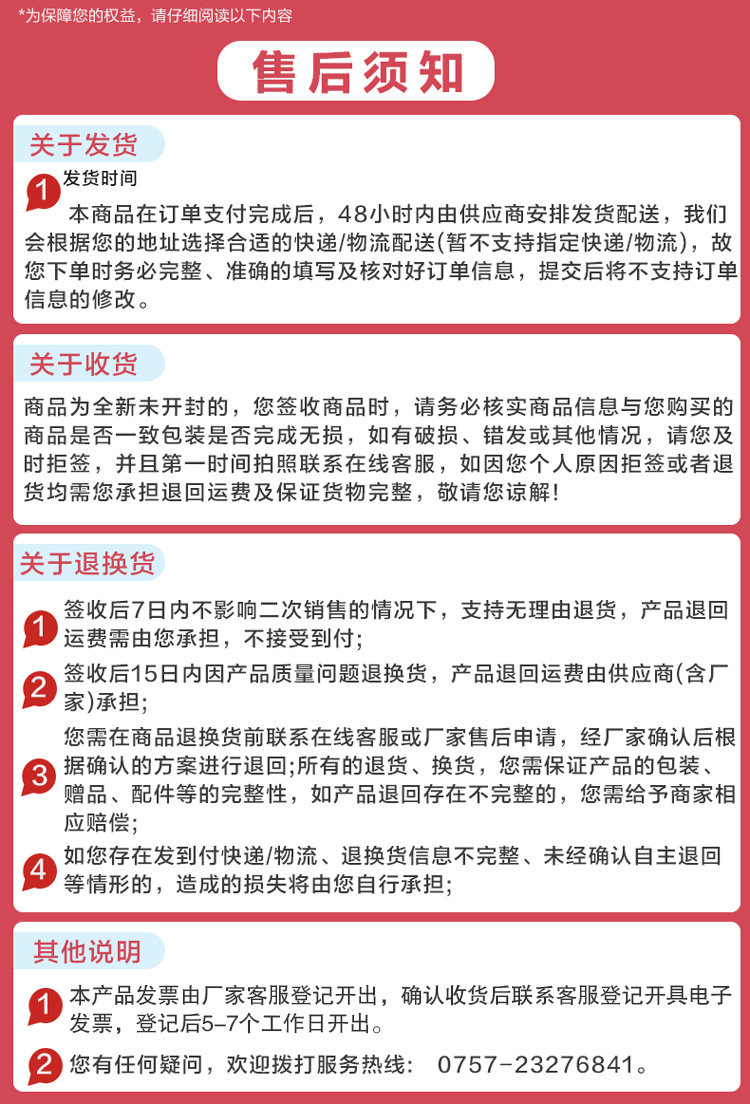 *为保障您的权益，请仔细阅读以下内容

售后须知

关于发货

1 发货时间

本商品在订单支付完成后，48小时内由供应商安排发货配送，我们会根据您的地址选择合适的快递/物流配送(暂不支持指定快递/物流)，故您下单时务必完整、准确的填写及核对好订单信息，提交后将不支持订单信息的修改。

关于收货

商品为全新未开封的，您签收商品时，请务必核实商品信息与您购买的商品是否一致包装是否完成无损，如有破损、错发或其他情况，请您及时拒签，并且第一时间拍照联系在线客服，如因您个人原因拒签或者退货均需您承担退回运费及保证货物完整，敬请您谅解!

关于退换货

1 签收后7日内不影响二次销售的情况下，支持无理由退货，产品退回运费需由您承担，不接受到付;

2 签收后15日内因产品质量问题退换货，产品退回运费由供应商(含厂家)承担;

3 您需在商品退换货前联系在线客服或厂家售后申请，经厂家确认后根据确认的方案进行退回;所有的退货、换货，您需保证产品的包装、赠品、配件等的完整性，如产品退回存在不完整的，您需给予商家相应赔偿;

4 如您存在发到付快递/物流、退换货信息不完整、未经确认自主退回等情形的，造成的损失将由您自行承担;

其他说明

1 本产品发票由厂家客服登记开出，确认收货后联系客服登记开具电子发票，登记后5-7个工作日开出。

2 您有任何疑问，欢迎拨打服务热线： 0757-23276841。